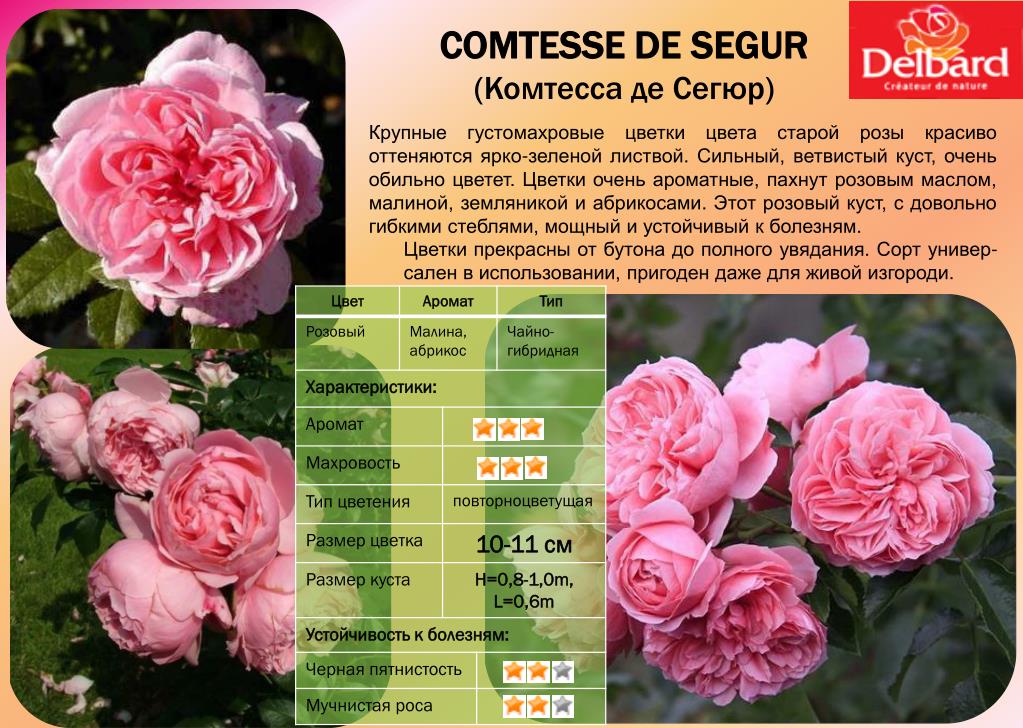 COMTESSE DE SEGUR
(Комтесса де Сегюр)

Delbard
Créateur de nature

Крупные густомахровые цветки цвета старой розы красиво оттеняются ярко-зеленой листвой. Сильный, ветвистый куст, очень обильно цветет. Цветки очень ароматные, пахнут розовым маслом, малиной, земляникой и абрикосами. Этот розовый куст, с довольно гибкими стеблями, мощный и устойчивый к болезням.

Цветки прекрасны от бутона до полного увядания. Сорт универсален в использовании, пригоден даже для живой изгороди.

| Цвет | Аромат | Тип |
|---|---|---|
| Розовый | Малина, абрикос | Чайно-гибридная |

Характеристики:

Аромат

Махровость

Тип цветения повторноцветущая

Размер цветка 10-11 см

Размер куста H=0,8-1,0m, L=0,6m

Устойчивость к болезням:

Черная пятнистость

Мучнистая роса